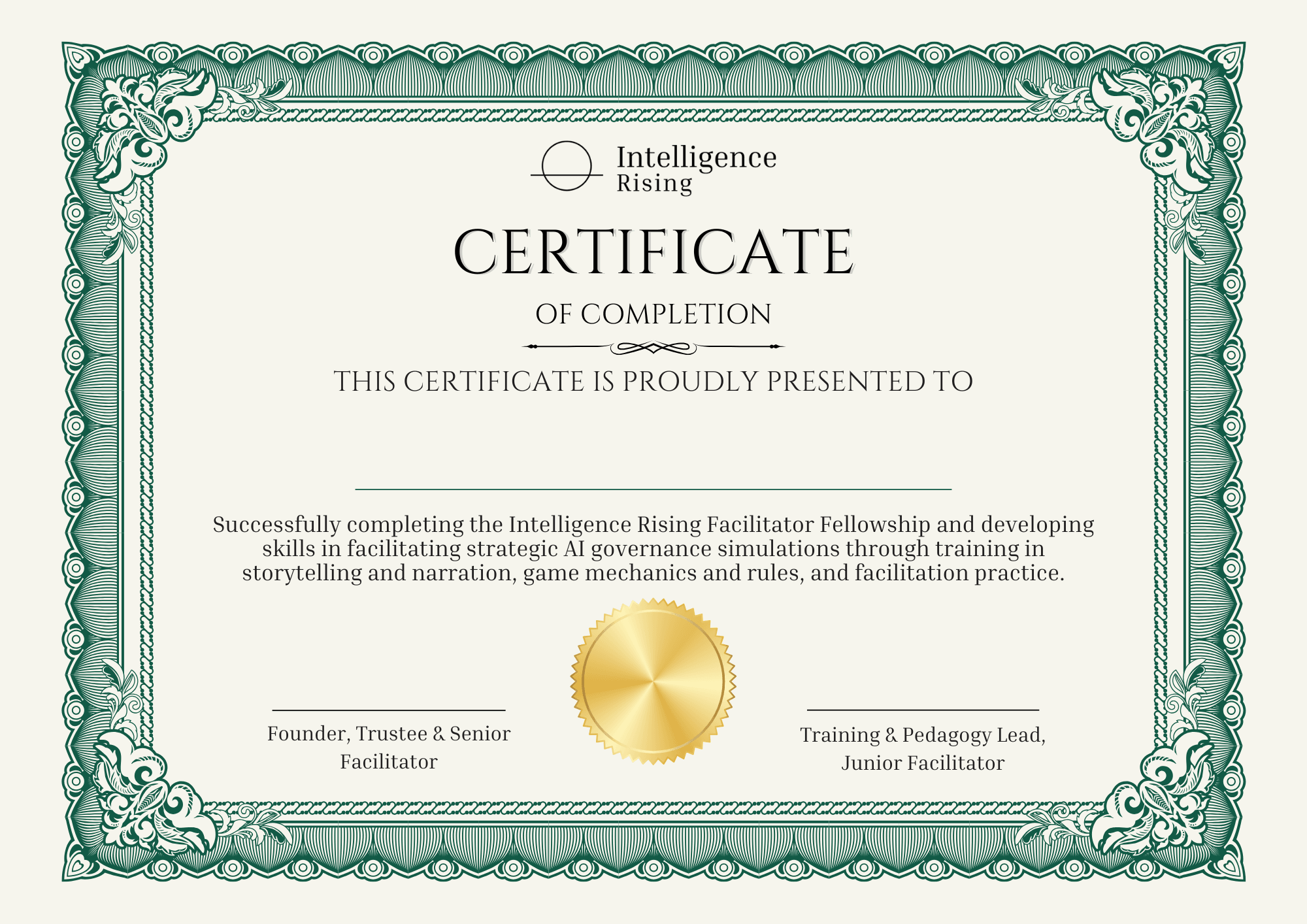 Intelligence
Rising

CERTIFICATE

OF COMPLETION

THIS CERTIFICATE IS PROUDLY PRESENTED TO

Successfully completing the Intelligence Rising Facilitator Fellowship and developing skills in facilitating strategic AI governance simulations through training in storytelling and narration, game mechanics and rules, and facilitation practice.

Founder, Trustee & Senior Facilitator

Training & Pedagogy Lead, Junior Facilitator